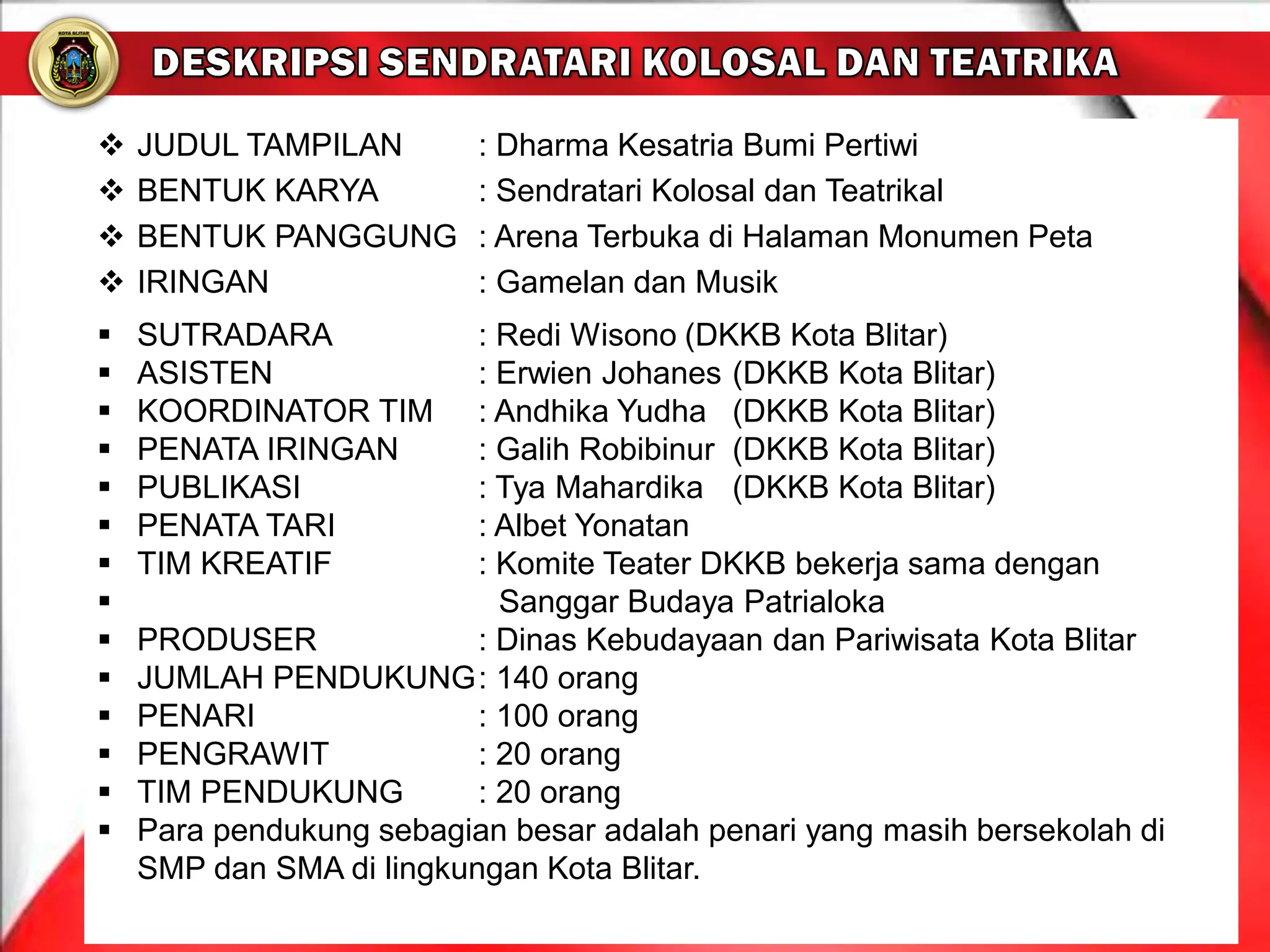 KOTA BLITAR

DESKRIPSI SENDRATARI KOLOSAL DAN TEATRIKA

❖ JUDUL TAMPILAN : Dharma Kesatria Bumi Pertiwi
❖ BENTUK KARYA : Sendratari Kolosal dan Teatrikal
❖ BENTUK PANGGUNG : Arena Terbuka di Halaman Monumen Peta
❖ IRINGAN : Gamelan dan Musik

▪ SUTRADARA : Redi Wisono (DKKB Kota Blitar)
▪ ASISTEN : Erwien Johanes (DKKB Kota Blitar)
▪ KOORDINATOR TIM : Andhika Yudha (DKKB Kota Blitar)
▪ PENATA IRINGAN : Galih Robibinur (DKKB Kota Blitar)
▪ PUBLIKASI : Tya Mahardika (DKKB Kota Blitar)
▪ PENATA TARI : Albet Yonatan
▪ TIM KREATIF : Komite Teater DKKB bekerja sama dengan
▪ Sanggar Budaya Patrialoka
▪ PRODUSER : Dinas Kebudayaan dan Pariwisata Kota Blitar
▪ JUMLAH PENDUKUNG: 140 orang
▪ PENARI : 100 orang
▪ PENGRAWIT : 20 orang
▪ TIM PENDUKUNG : 20 orang
▪ Para pendukung sebagian besar adalah penari yang masih bersekolah di SMP dan SMA di lingkungan Kota Blitar.